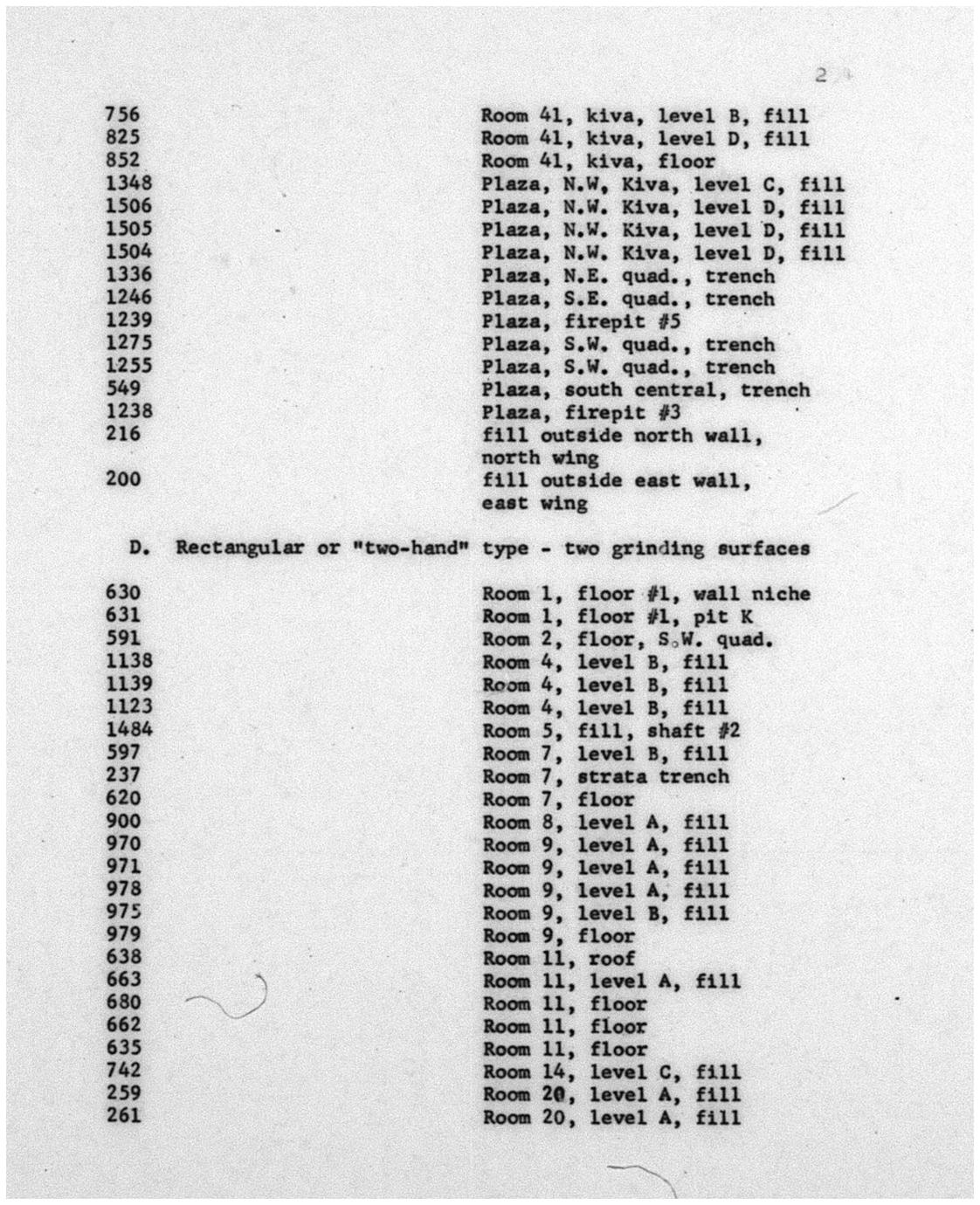 2

| | |
|---|---|
| 756 | Room 41, kiva, level B, fill |
| 825 | Room 41, kiva, level D, fill |
| 852 | Room 41, kiva, floor |
| 1348 | Plaza, N.W, Kiva, level C, fill |
| 1506 | Plaza, N.W. Kiva, level D, fill |
| 1505 | Plaza, N.W. Kiva, level D, fill |
| 1504 | Plaza, N.W. Kiva, level D, fill |
| 1336 | Plaza, N.E. quad., trench |
| 1246 | Plaza, S.E. quad., trench |
| 1239 | Plaza, firepit #5 |
| 1275 | Plaza, S.W. quad., trench |
| 1255 | Plaza, S.W. quad., trench |
| 549 | Plaza, south central, trench |
| 1238 | Plaza, firepit #3 |
| 216 | fill outside north wall, north wing |
| 200 | fill outside east wall, east wing |

D. Rectangular or "two-hand" type - two grinding surfaces

| | |
|---|---|
| 630 | Room 1, floor #1, wall niche |
| 631 | Room 1, floor #1, pit K |
| 591 | Room 2, floor, S.W. quad. |
| 1138 | Room 4, level B, fill |
| 1139 | Room 4, level B, fill |
| 1123 | Room 4, level B, fill |
| 1484 | Room 5, fill, shaft #2 |
| 597 | Room 7, level B, fill |
| 237 | Room 7, strata trench |
| 620 | Room 7, floor |
| 900 | Room 8, level A, fill |
| 970 | Room 9, level A, fill |
| 971 | Room 9, level A, fill |
| 978 | Room 9, level A, fill |
| 975 | Room 9, level B, fill |
| 979 | Room 9, floor |
| 638 | Room 11, roof |
| 663 | Room 11, level A, fill |
| 680 | Room 11, floor |
| 662 | Room 11, floor |
| 635 | Room 11, floor |
| 742 | Room 14, level C, fill |
| 259 | Room 20, level A, fill |
| 261 | Room 20, level A, fill |